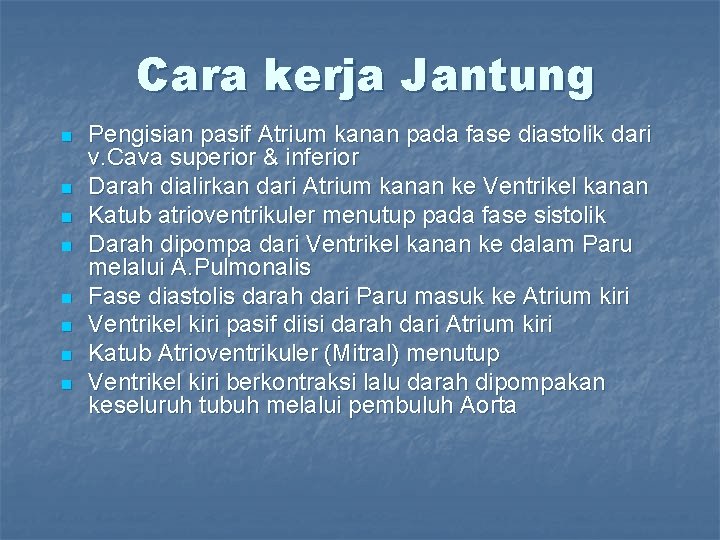 Cara kerja Jantung

- Pengisian pasif Atrium kanan pada fase diastolik dari v.Cava superior & inferior
- Darah dialirkan dari Atrium kanan ke Ventrikel kanan
- Katub atrioventrikuler menutup pada fase sistolik
- Darah dipompa dari Ventrikel kanan ke dalam Paru melalui A.Pulmonalis
- Fase diastolis darah dari Paru masuk ke Atrium kiri
- Ventrikel kiri pasif diisi darah dari Atrium kiri
- Katub Atrioventrikuler (Mitral) menutup
- Ventrikel kiri berkontraksi lalu darah dipompakan keseluruh tubuh melalui pembuluh Aorta